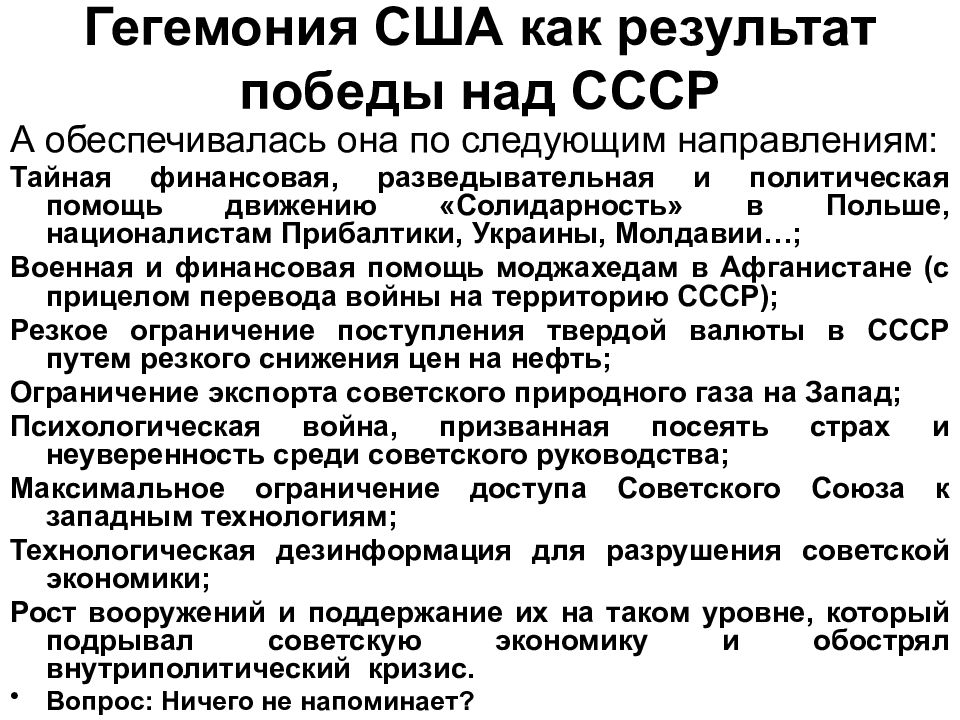 Гегемония США как результат победы над СССР

А обеспечивалась она по следующим направлениям:

Тайная финансовая, разведывательная и политическая помощь движению «Солидарность» в Польше, националистам Прибалтики, Украины, Молдавии…;

Военная и финансовая помощь моджахедам в Афганистане (с прицелом перевода войны на территорию СССР);

Резкое ограничение поступления твердой валюты в СССР путем резкого снижения цен на нефть;

Ограничение экспорта советского природного газа на Запад;

Психологическая война, призванная посеять страх и неуверенность среди советского руководства;

Максимальное ограничение доступа Советского Союза к западным технологиям;

Технологическая дезинформация для разрушения советской экономики;

Рост вооружений и поддержание их на таком уровне, который подрывал советскую экономику и обострял внутриполитический кризис.

• Вопрос: Ничего не напоминает?